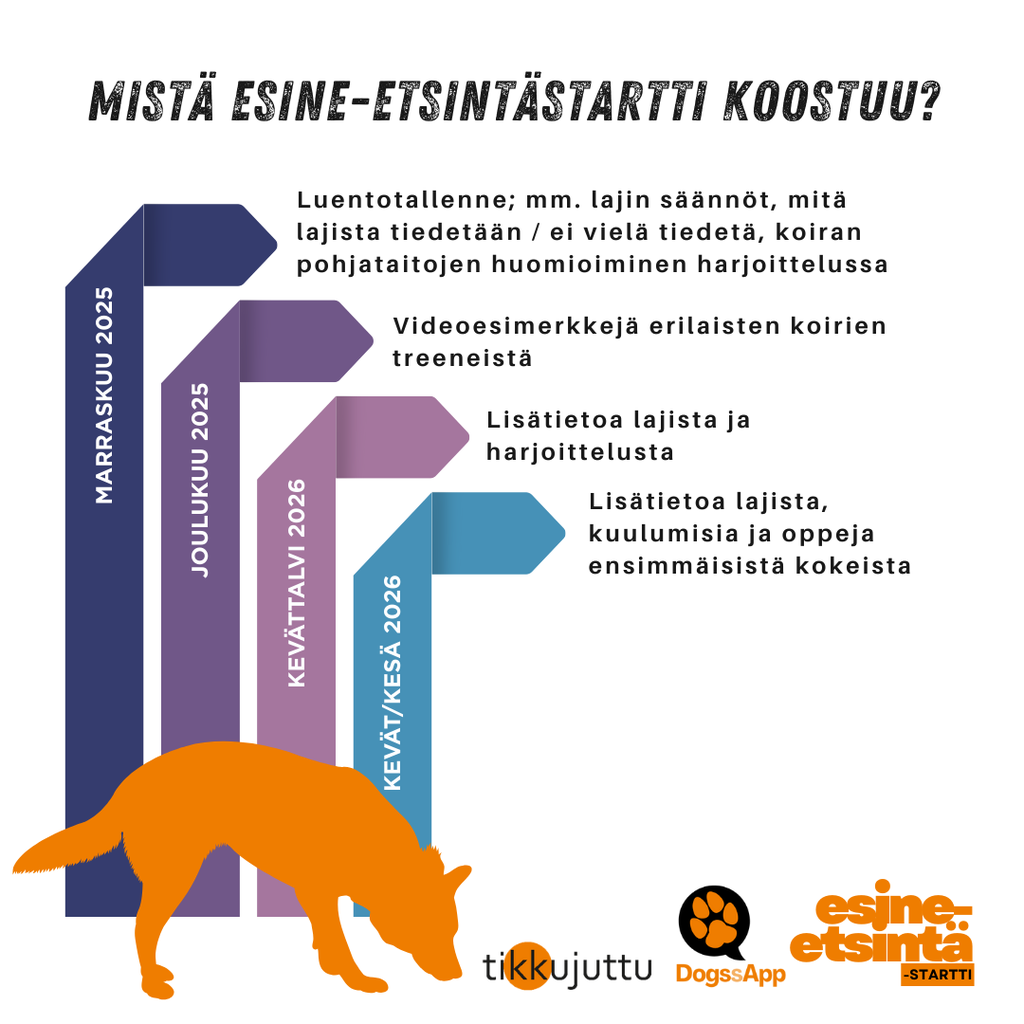 MISTÄ ESINE-ETSINTÄSTARTTI KOOSTUU?

MARRASKUU 2025

Luentotallenne; mm. lajin säännöt, mitä lajista tiedetään / ei vielä tiedetä, koiran pohjataitojen huomioiminen harjoittelussa

JOULUKUU 2025

Videoesimerkkejä erilaisten koirien treeneistä

KEVÄTTALVI 2026

Lisätietoa lajista ja harjoittelusta

KEVÄT/KESÄ 2026

Lisätietoa lajista, kuulumisia ja oppeja ensimmäisistä kokeista

tikkujuttu

DogssApp

esine-etsintä -STARTTI